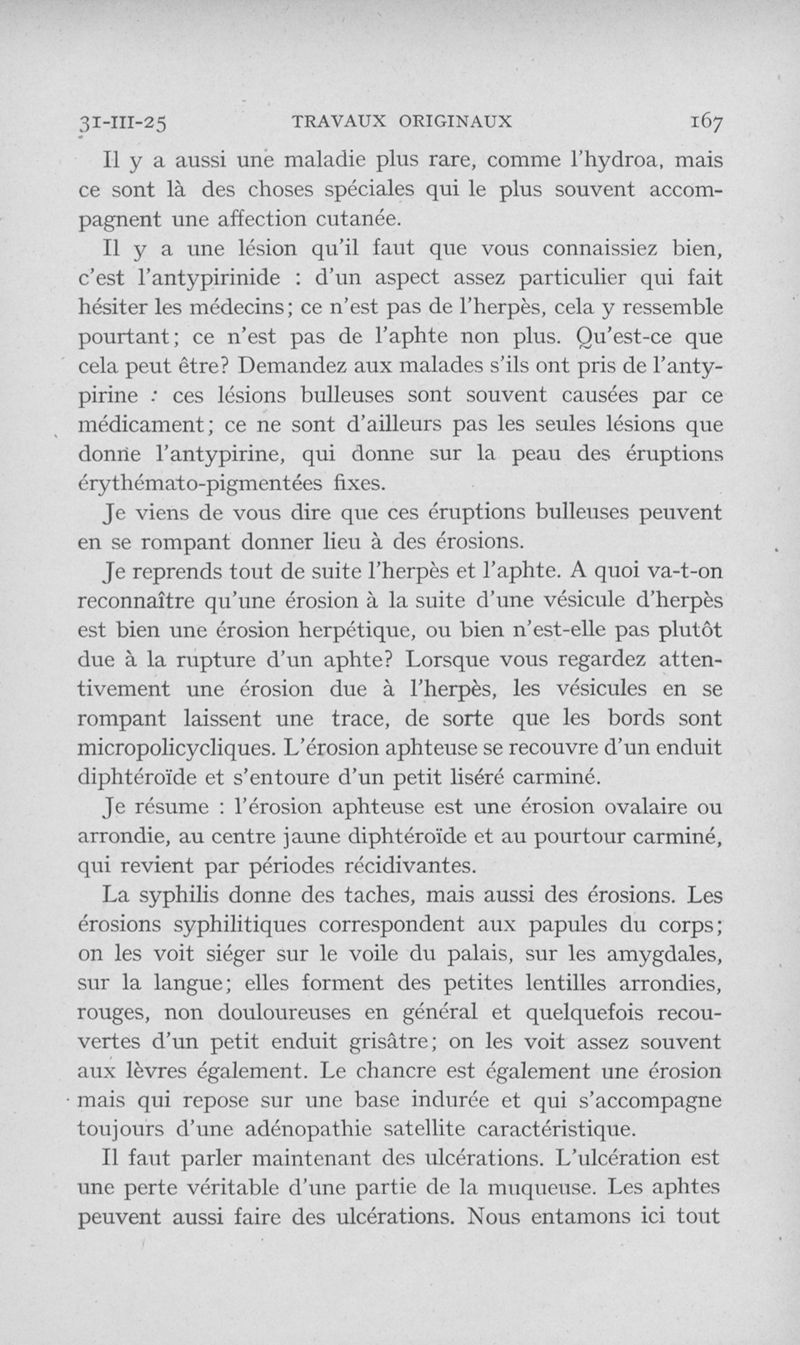 31-III-25 TRAVAUX ORIGINAUX 167

Il y a aussi une maladie plus rare, comme l'hydroa, mais ce sont là des choses spéciales qui le plus souvent accompagnent une affection cutanée.

Il y a une lésion qu'il faut que vous connaissiez bien, c'est l'antypirinide : d'un aspect assez particulier qui fait hésiter les médecins; ce n'est pas de l'herpès, cela y ressemble pourtant; ce n'est pas de l'aphte non plus. Qu'est-ce que cela peut être? Demandez aux malades s'ils ont pris de l'antypirine : ces lésions bulleuses sont souvent causées par ce médicament; ce ne sont d'ailleurs pas les seules lésions que donne l'antypirine, qui donne sur la peau des éruptions érythémato-pigmentées fixes.

Je viens de vous dire que ces éruptions bulleuses peuvent en se rompant donner lieu à des érosions.

Je reprends tout de suite l'herpès et l'aphte. A quoi va-t-on reconnaître qu'une érosion à la suite d'une vésicule d'herpès est bien une érosion herpétique, ou bien n'est-elle pas plutôt due à la rupture d'un aphte? Lorsque vous regardez attentivement une érosion due à l'herpès, les vésicules en se rompant laissent une trace, de sorte que les bords sont micropolicycliques. L'érosion aphteuse se recouvre d'un enduit diphtéroïde et s'entoure d'un petit liséré carminé.

Je résume : l'érosion aphteuse est une érosion ovalaire ou arrondie, au centre jaune diphtéroïde et au pourtour carminé, qui revient par périodes récidivantes.

La syphilis donne des taches, mais aussi des érosions. Les érosions syphilitiques correspondent aux papules du corps; on les voit siéger sur le voile du palais, sur les amygdales, sur la langue; elles forment des petites lentilles arrondies, rouges, non douloureuses en général et quelquefois recouvertes d'un petit enduit grisâtre; on les voit assez souvent aux lèvres également. Le chancre est également une érosion mais qui repose sur une base indurée et qui s'accompagne toujours d'une adénopathie satellite caractéristique.

Il faut parler maintenant des ulcérations. L'ulcération est une perte véritable d'une partie de la muqueuse. Les aphtes peuvent aussi faire des ulcérations. Nous entamons ici tout